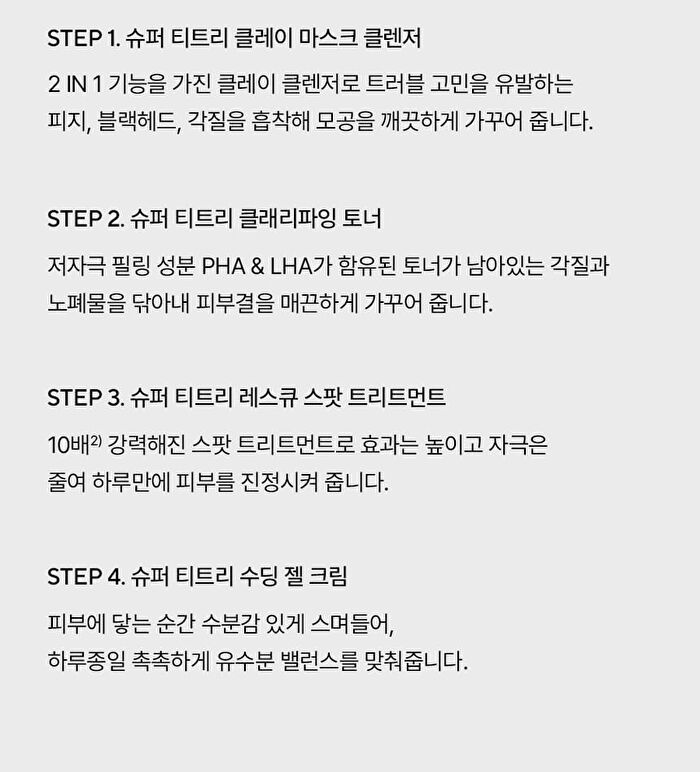 STEP 1. 슈퍼 티트리 클레이 마스크 클렌저

2 IN 1 기능을 가진 클레이 클렌저로 트러블 고민을 유발하는 피지, 블랙헤드, 각질을 흡착해 모공을 깨끗하게 가꾸어 줍니다.

STEP 2. 슈퍼 티트리 클래리파잉 토너

저자극 필링 성분 PHA & LHA가 함유된 토너가 남아있는 각질과 노폐물을 닦아내 피부결을 매끈하게 가꾸어 줍니다.

STEP 3. 슈퍼 티트리 레스큐 스팟 트리트먼트

10배$^{2)}$ 강력해진 스팟 트리트먼트로 효과는 높이고 자극은 줄여 하루만에 피부를 진정시켜 줍니다.

STEP 4. 슈퍼 티트리 수딩 젤 크림

피부에 닿는 순간 수분감 있게 스며들어, 하루종일 촉촉하게 유수분 밸런스를 맞춰줍니다.